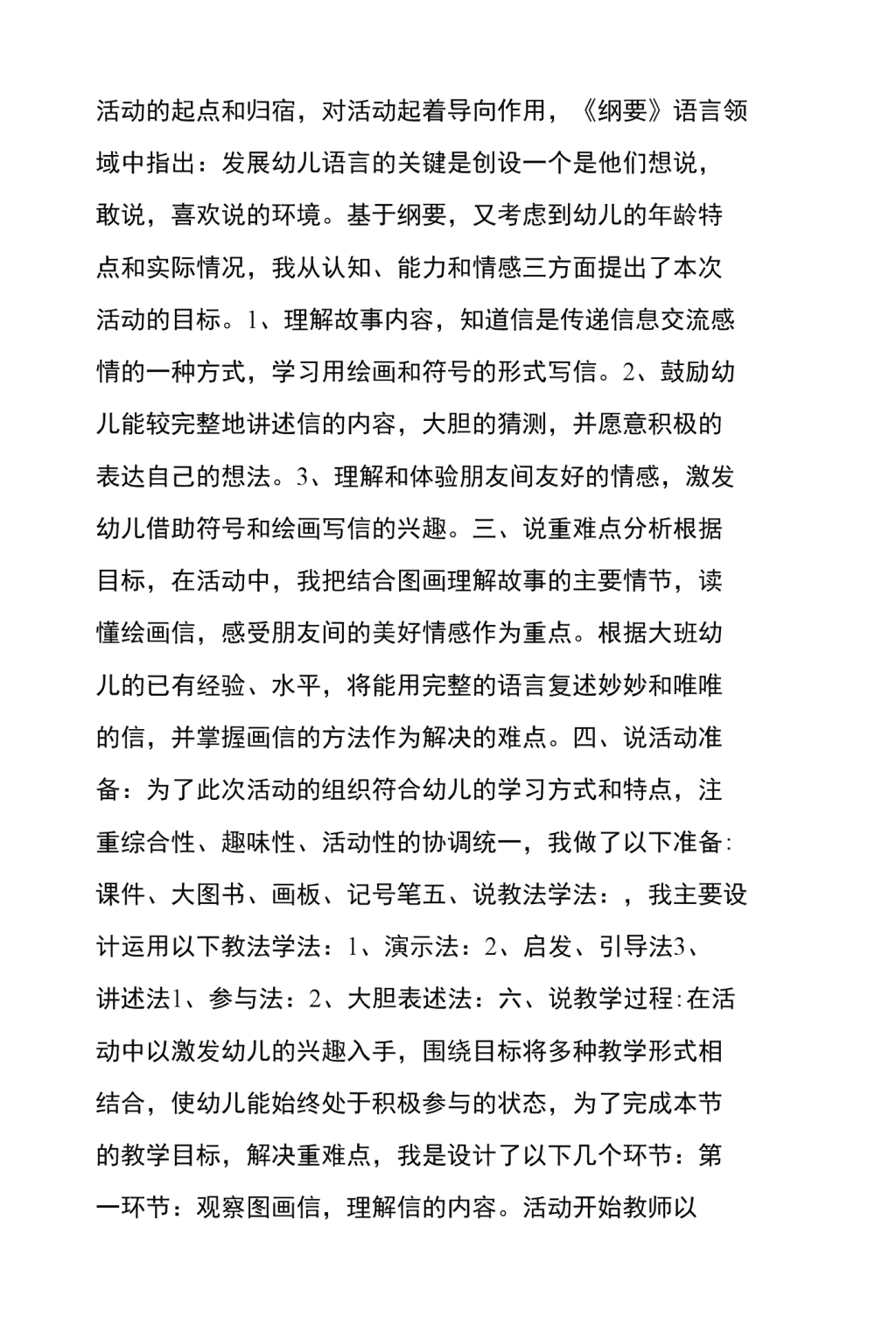 活动的起点和归宿，对活动起着导向作用，《纲要》语言领域中指出：发展幼儿语言的关键是创设一个是他们想说，敢说，喜欢说的环境。基于纲要，又考虑到幼儿的年龄特点和实际情况，我从认知、能力和情感三方面提出了本次活动的目标。1、理解故事内容，知道信是传递信息交流感情的一种方式，学习用绘画和符号的形式写信。2、鼓励幼儿能较完整地讲述信的内容，大胆的猜测，并愿意积极的表达自己的想法。3、理解和体验朋友间友好的情感，激发幼儿借助符号和绘画写信的兴趣。三、说重难点分析根据目标，在活动中，我把结合图画理解故事的主要情节，读懂绘画信，感受朋友间的美好情感作为重点。根据大班幼儿的已有经验、水平，将能用完整的语言复述妙妙和唯唯的信，并掌握画信的方法作为解决的难点。四、说活动准备：为了此次活动的组织符合幼儿的学习方式和特点，注重综合性、趣味性、活动性的协调统一，我做了以下准备：课件、大图书、画板、记号笔五、说教法学法：，我主要设计运用以下教法学法：1、演示法：2、启发、引导法3、讲述法1、参与法：2、大胆表述法：六、说教学过程：在活动中以激发幼儿的兴趣入手，围绕目标将多种教学形式相结合，使幼儿能始终处于积极参与的状态，为了完成本节的教学目标，解决重难点，我是设计了以下几个环节：第一环节：观察图画信，理解信的内容。活动开始教师以